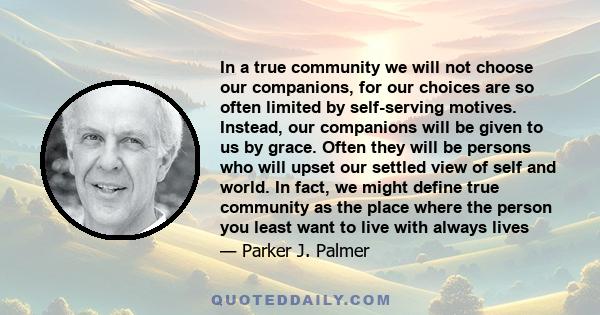 In a true community we will not choose our companions, for our choices are so often limited by self-serving motives. Instead, our companions will be given to us by grace. Often they will be persons who will upset our settled view of self and world. In fact, we might define true community as the place where the person you least want to live with always lives

— Parker J. Palmer

QUOTEDDAILY.COM